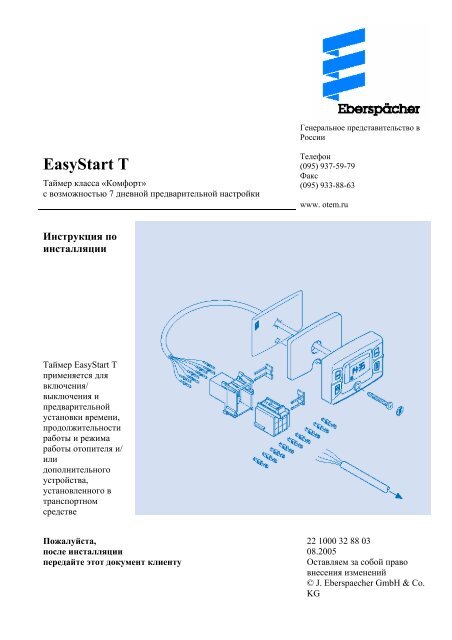 Eberspächer

Генеральное представительство в России

Телефон
(095) 937-59-79
Факс
(095) 933-88-63

www. otem.ru

EasyStart T

Таймер класса «Комфорт» с возможностью 7 дневной предварительной настройки

Инструкция по инсталляции

Таймер EasyStart T применяется для включения/ выключения и предварительной установки времени, продолжительности работы и режима работы отопителя и/ или дополнительного устройства, установленного в транспортном средстве

Пожалуйста, после инсталляции передайте этот документ клиенту

22 1000 32 88 03
08.2005
Оставляем за собой право внесения изменений
© J. Eberspaecher GmbH & Co. KG